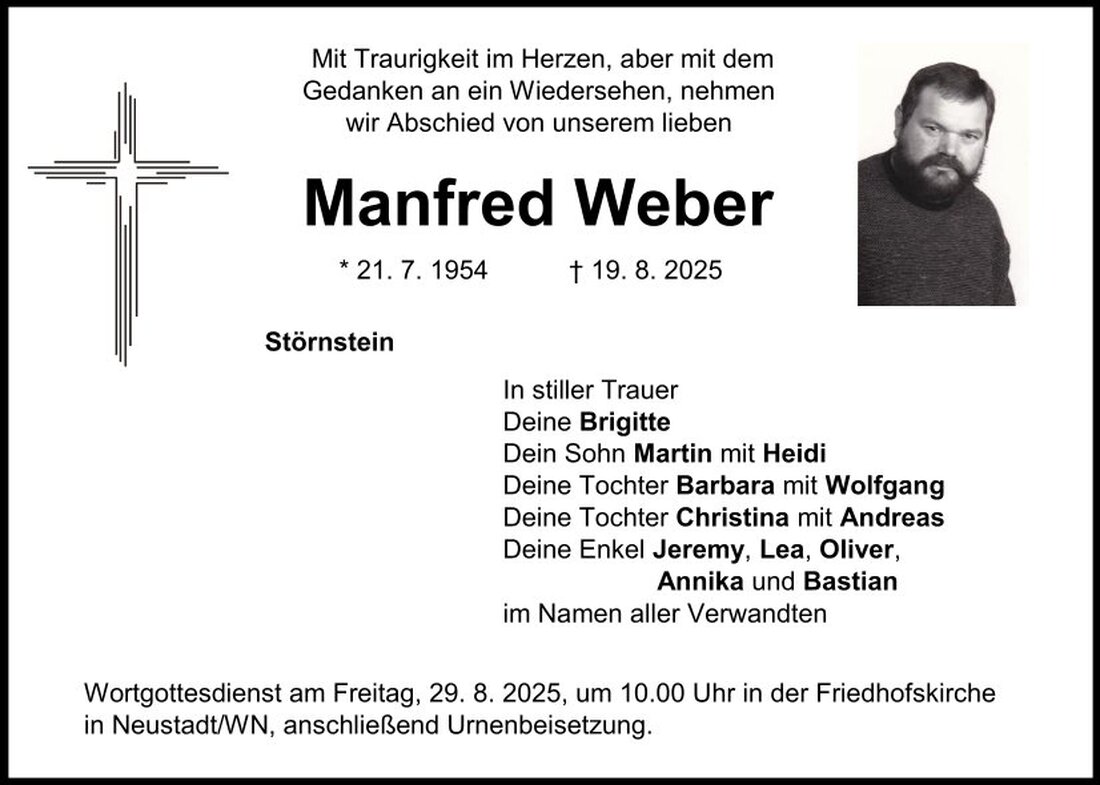 Mit Traurigkeit im Herzen, aber mit dem Gedanken an ein Wiedersehen, nehmen wir Abschied von unserem lieben

Manfred Weber

* 21. 7. 1954 † 19. 8. 2025

Störnstein

In stiller Trauer
Deine Brigitte
Dein Sohn Martin mit Heidi
Deine Tochter Barbara mit Wolfgang
Deine Tochter Christina mit Andreas
Deine Enkel Jeremy, Lea, Oliver, Annika und Bastian
im Namen aller Verwandten

Wortgottesdienst am Freitag, 29. 8. 2025, um 10.00 Uhr in der Friedhofskirche in Neustadt/WN, anschließend Urnenbeisetzung.